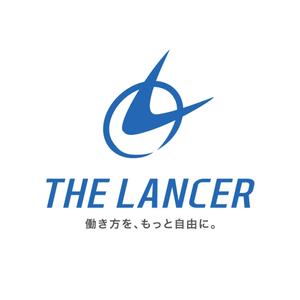 THE LANCER

働き方を、もっと自由に。